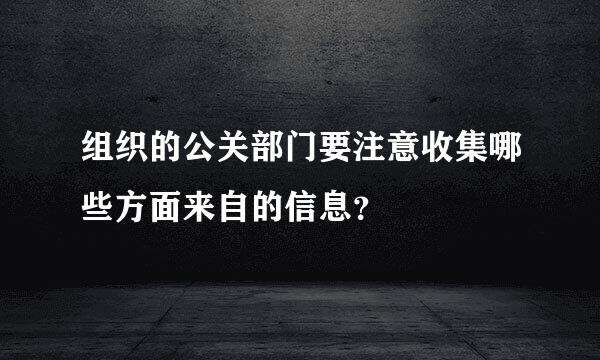 组织的公关部门要注意收集哪些方面来自的信息?